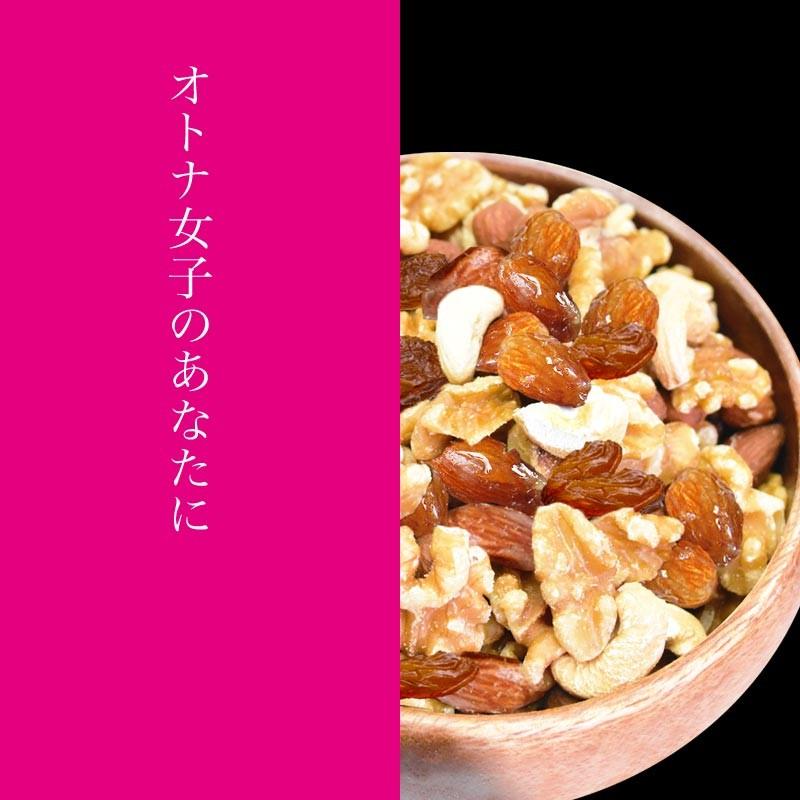 オトナ女子のあなたに